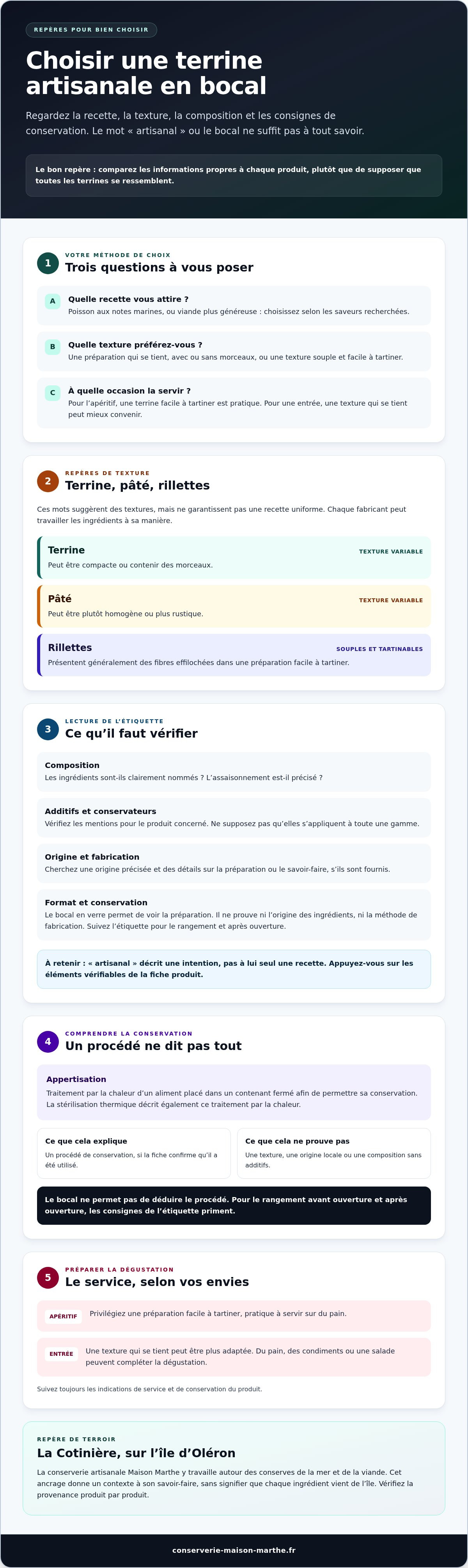 REPÈRES POUR BIEN CHOISIR

Choisir une terrine artisanale en bocal

Regardez la recette, la texture, la composition et les consignes de conservation. Le mot « artisanal » ou le bocal ne suffit pas à tout savoir.

Le bon repère : comparez les informations propres à chaque produit, plutôt que de supposer que toutes les terrines se ressemblent.

1

VOTRE MÉTHODE DE CHOIX

Trois questions à vous poser

A

Quelle recette vous attire ?

Poisson aux notes marines, ou viande plus généreuse : choisissez selon les saveurs recherchées.

B

Quelle texture préférez-vous ?

Une préparation qui se tient, avec ou sans morceaux, ou une texture souple et facile à tartiner.

C

À quelle occasion la servir ?

Pour l'apéritif, une terrine facile à tartiner est pratique. Pour une entrée, une texture qui se tient peut mieux convenir.

2

REPÈRES DE TEXTURE

Terrine, pâté, rillettes

Ces mots suggèrent des textures, mais ne garantissent pas une recette uniforme. Chaque fabricant peut travailler les ingrédients à sa manière.

Terrine

TEXTURE VARIABLE

Peut être compacte ou contenir des morceaux.

Pâté

TEXTURE VARIABLE

Peut être plutôt homogène ou plus rustique.

Rillettes

SOUPLES ET TARTINABLES

Présentent généralement des fibres effilochées dans une préparation facile à tartiner.

3

LECTURE DE L'ÉTIQUETTE

Ce qu'il faut vérifier

Composition

Les ingrédients sont-ils clairement nommés ? L'assaisonnement est-il précisé ?

Additifs et conservateurs

Vérifiez les mentions pour le produit concerné. Ne supposez pas qu'elles s'appliquent à toute une gamme.

Origine et fabrication

Cherchez une origine précisée et des détails sur la préparation ou le savoir-faire, s'ils sont fournis.

Format et conservation

Le bocal en verre permet de voir la préparation. Il ne prouve ni l'origine des ingrédients, ni la méthode de fabrication. Suivez l'étiquette pour le rangement et après ouverture.

À retenir : « artisanal » décrit une intention, pas à lui seul une recette. Appuyez-vous sur les éléments vérifiables de la fiche produit.

4

COMPRENDRE LA CONSERVATION

Un procédé ne dit pas tout

Appertisation

Traitement par la chaleur d'un aliment placé dans un contenant fermé afin de permettre sa conservation. La stérilisation thermique décrit également ce traitement par la chaleur.

Ce que cela explique

Un procédé de conservation, si la fiche confirme qu'il a été utilisé.

Ce que cela ne prouve pas

Une texture, une origine locale ou une composition sans additifs.

Le bocal ne permet pas de déduire le procédé. Pour le rangement avant ouverture et après ouverture, les consignes de l'étiquette priment.

5

PRÉPARER LA DÉGUSTATION

Le service, selon vos envies

APÉRITIF

Privilégiez une préparation facile à tartiner, pratique à servir sur du pain.

ENTRÉE

Une texture qui se tient peut être plus adaptée. Du pain, des condiments ou une salade peuvent compléter la dégustation.

Suivez toujours les indications de service et de conservation du produit.

REPÈRE DE TERROIR

La Cotinière, sur l'île d'Oléron

La conserverie artisanale Maison Marthe y travaille autour des conserves de la mer et de la viande. Cet ancrage donne un contexte à son savoir-faire, sans signifier que chaque ingrédient vient de l'île. Vérifiez la provenance produit par produit.

conserverie-maison-marthe.fr